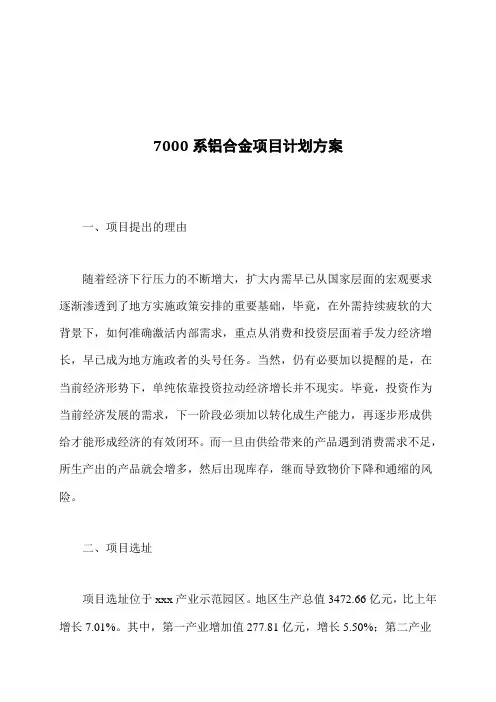 7000 系铝合金项目计划方案

一、项目提出的理由

随着经济下行压力的不断增大，扩大内需早已从国家层面的宏观要求逐渐渗透到了地方实施政策安排的重要基础，毕竟，在外需持续疲软的大背景下，如何准确激活内部需求，重点从消费和投资层面着手发力经济增长，早已成为地方施政者的头号任务。当然，仍有必要加以提醒的是，在当前经济形势下，单纯依靠投资拉动经济增长并不现实。毕竟，投资作为当前经济发展的需求，下一阶段必须加以转化成生产能力，再逐步形成供给才能形成经济的有效闭环。而一旦由供给带来的产品遇到消费需求不足，所生产出的产品就会增多，然后出现库存，继而导致物价下降和通缩的风险。

二、项目选址

项目选址位于 xxx 产业示范园区。地区生产总值 3472.66 亿元，比上年增长 7.01%。其中，第一产业增加值 277.81 亿元，增长 5.50%；第二产业